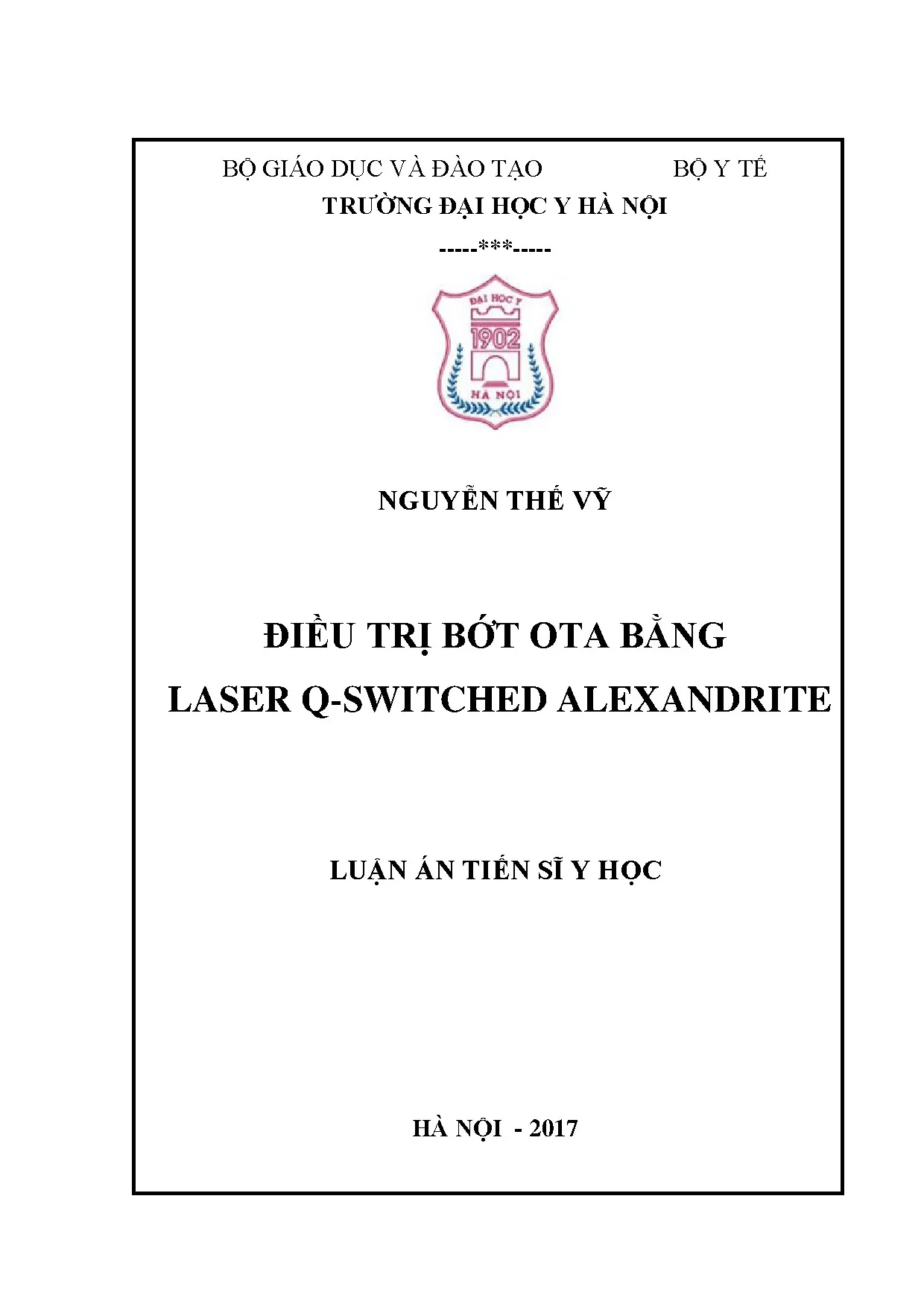 BỘ GIÁO DỤC VÀ ĐÀO TẠO BỘ Y TẾ
TRƯỜNG ĐẠI HỌC Y HÀ NỘI
-----***-----

ĐẠI HỌC Y
1902
HÀ NỘI

NGUYỄN THẾ VỸ

ĐIỀU TRỊ BỚT OTA BẰNG
LASER Q-SWITCHED ALEXANDRITE

LUẬN ÁN TIẾN SĨ Y HỌC

HÀ NỘI - 2017